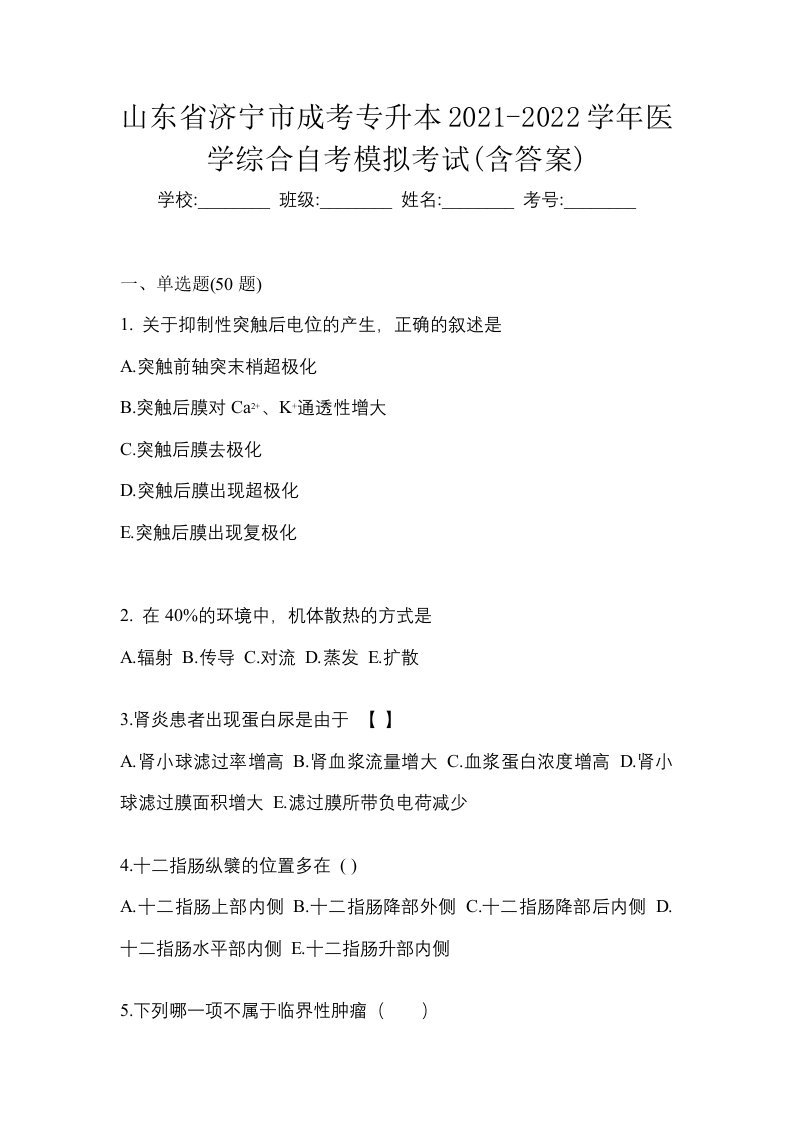 山东省济宁市成考专升本2021-2022学年医学综合自考模拟考试(含答案)

学校:________ 班级:________ 姓名:________ 考号:________

一、单选题(50 题)

1. 关于抑制性突触后电位的产生，正确的叙述是

A.突触前轴突末梢超极化

B.突触后膜对 $Ca^{2+}$、$K^{+}$通透性增大

C.突触后膜去极化

D.突触后膜出现超极化

E.突触后膜出现复极化

2. 在 40%的环境中，机体散热的方式是

A.辐射 B.传导 C.对流 D.蒸发 E.扩散

3.肾炎患者出现蛋白尿是由于 【 】

A.肾小球滤过率增高 B.肾血浆流量增大 C.血浆蛋白浓度增高 D.肾小球滤过膜面积增大 E.滤过膜所带负电荷减少

4.十二指肠纵襞的位置多在 ( )

A.十二指肠上部内侧 B.十二指肠降部外侧 C.十二指肠降部后内侧 D.十二指肠水平部内侧 E.十二指肠升部内侧

5.下列哪一项不属于临界性肿瘤（　　）